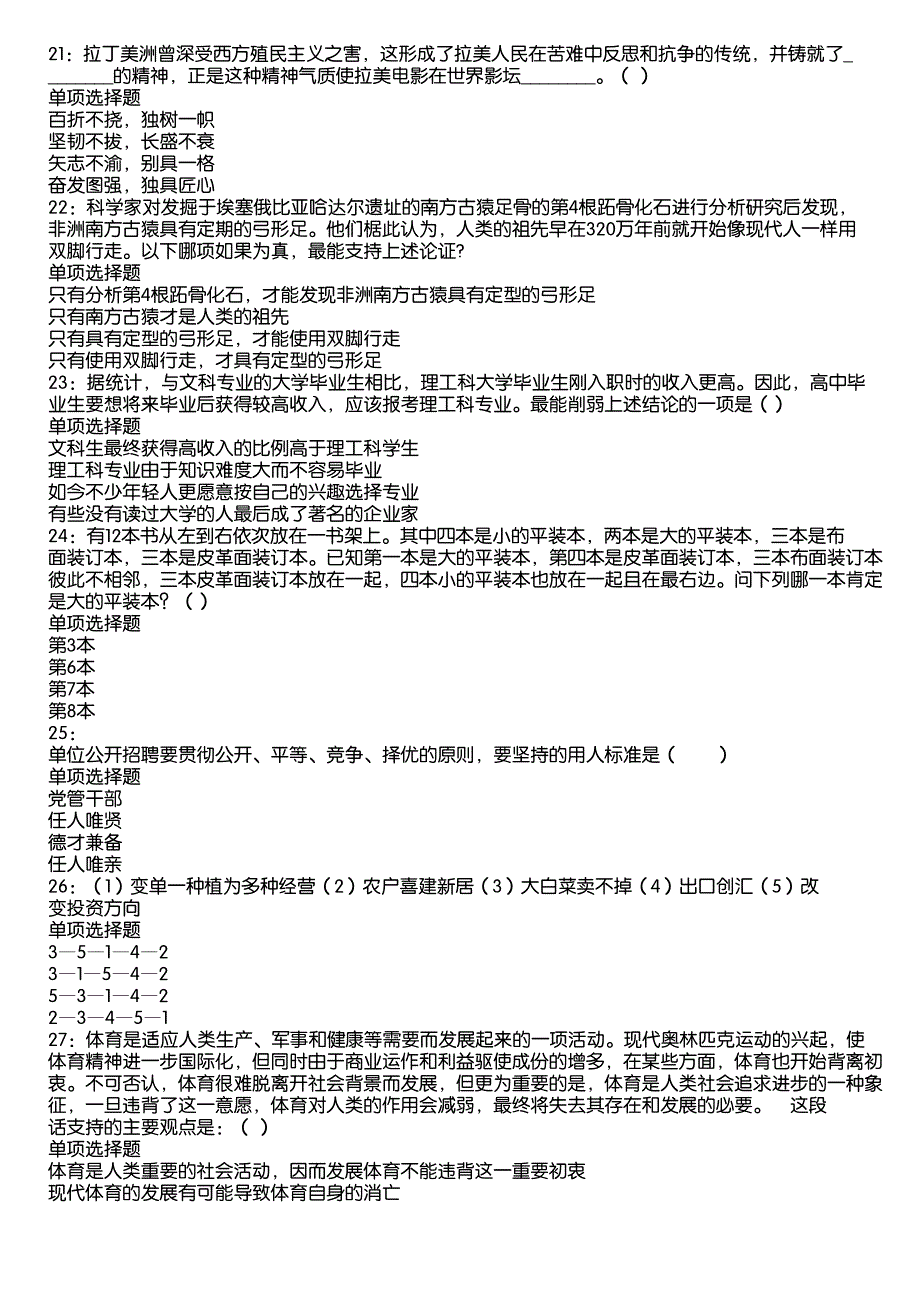 21：拉丁美洲曾深受西方殖民主义之害，这形成了拉美人民在苦难中反思和抗争的传统，并铸就了________的精神，正是这种精神气质使拉美电影在世界影坛________。（ ）
单项选择题
百折不挠，独树一帜
坚韧不拔，长盛不衰
矢志不渝，别具一格
奋发图强，独具匠心
22：科学家对发掘于埃塞俄比亚哈达尔遗址的南方古猿足骨的第4根跖骨化石进行分析研究后发现，非洲南方古猿具有定期的弓形足。他们据此认为，人类的祖先早在320万年前就开始像现代人一样用双脚行走。以下哪项如果为真，最能支持上述论证?
单项选择题
只有分析第4根跖骨化石，才能发现非洲南方古猿具有定型的弓形足
只有南方古猿才是人类的祖先
只有具有定型的弓形足，才能使用双脚行走
只有使用双脚行走，才具有定型的弓形足
23：据统计，与文科专业的大学毕业生相比，理工科大学毕业生刚入职时的收入更高。因此，高中毕业生要想将来毕业后获得较高收入，应该报考理工科专业。最能削弱上述结论的一项是（ ）
单项选择题
文科生最终获得高收入的比例高于理工科学生
理工科专业由于知识难度大而不容易毕业
如今不少年轻人更愿意按自己的兴趣选择专业
有些没有读过大学的人最后成了著名的企业家
24：有12本书从左到右依次放在一书架上。其中四本是小的平装本，两本是大的平装本，三本是布面装订本，三本是皮革面装订本。已知第一本是大的平装本，第四本是皮革面装订本，三本布面装订本彼此不相邻，三本皮革面装订本放在一起，四本小的平装本也放在一起且在最右边。问下列哪一本肯定是大的平装本？（ ）
单项选择题
第3本
第6本
第7本
第8本
25：
单位公开招聘要贯彻公开、平等、竞争、择优的原则，要坚持的用人标准是（　　）
单项选择题
党管干部
任人唯贤
德才兼备
任人唯亲
26：（1）变单一种植为多种经营（2）农户喜建新居（3）大白菜卖不掉（4）出口创汇（5）改变投资方向
单项选择题
3—5—1—4—2
3—1—5—4—2
5—3—1—4—2
2—3—4—5—1
27：体育是适应人类生产、军事和健康等需要而发展起来的一项活动。现代奥林匹克运动的兴起，使体育精神进一步国际化，但同时由于商业运作和利益驱使成份的增多，在某些方面，体育也开始背离初衷。不可否认，体育很难脱离开社会背景而发展，但更为重要的是，体育是人类社会追求进步的一种象征，一旦违背了这一意愿，体育对人类的作用会减弱，最终将失去其存在和发展的必要。　这段话支持的主要观点是：（ ）
单项选择题
体育是人类重要的社会活动，因而发展体育不能违背这一重要初衷
现代体育的发展有可能导致体育自身的消亡